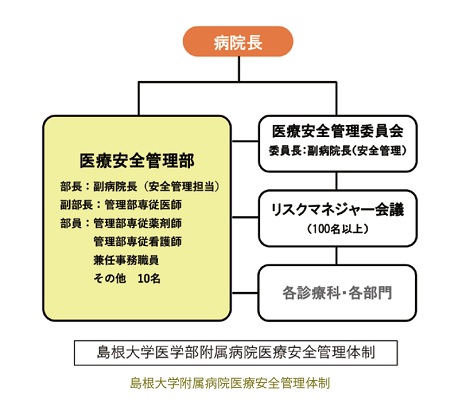 病院長

医療安全管理部

部長：副病院長（安全管理担当）
副部長：管理部専従医師
部員：管理部専従薬剤師
管理部専従看護師
兼任事務職員
その他　10名

医療安全管理委員会
委員長：副病院長（安全管理）

リスクマネジャー会議
（100名以上）

各診療科・各部門

島根大学医学部附属病院医療安全管理体制

島根大学附属病院医療安全管理体制